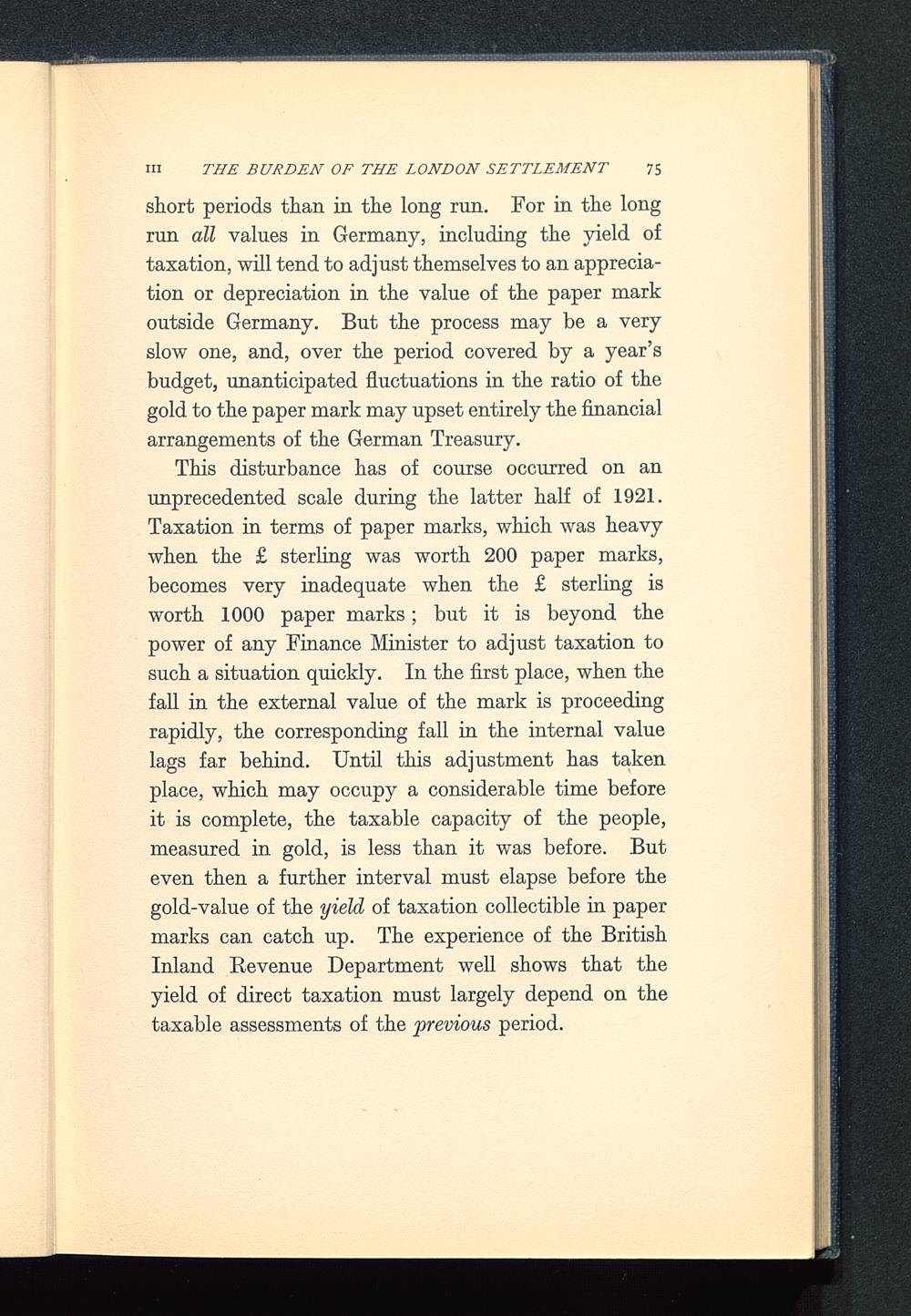 III THE BURDEN OF THE LONDON SETTLEMENT 75

short periods than in the long run. For in the long run all values in Germany, including the yield of taxation, will tend to adjust themselves to an appreciation or depreciation in the value of the paper mark outside Germany. But the process may be a very slow one, and, over the period covered by a year's budget, unanticipated fluctuations in the ratio of the gold to the paper mark may upset entirely the financial arrangements of the German Treasury.

This disturbance has of course occurred on an unprecedented scale during the latter half of 1921. Taxation in terms of paper marks, which was heavy when the £ sterling was worth 200 paper marks, becomes very inadequate when the £ sterling is worth 1000 paper marks; but it is beyond the power of any Finance Minister to adjust taxation to such a situation quickly. In the first place, when the fall in the external value of the mark is proceeding rapidly, the corresponding fall in the internal value lags far behind. Until this adjustment has taken place, which may occupy a considerable time before it is complete, the taxable capacity of the people, measured in gold, is less than it was before. But even then a further interval must elapse before the gold-value of the yield of taxation collectible in paper marks can catch up. The experience of the British Inland Revenue Department well shows that the yield of direct taxation must largely depend on the taxable assessments of the previous period.